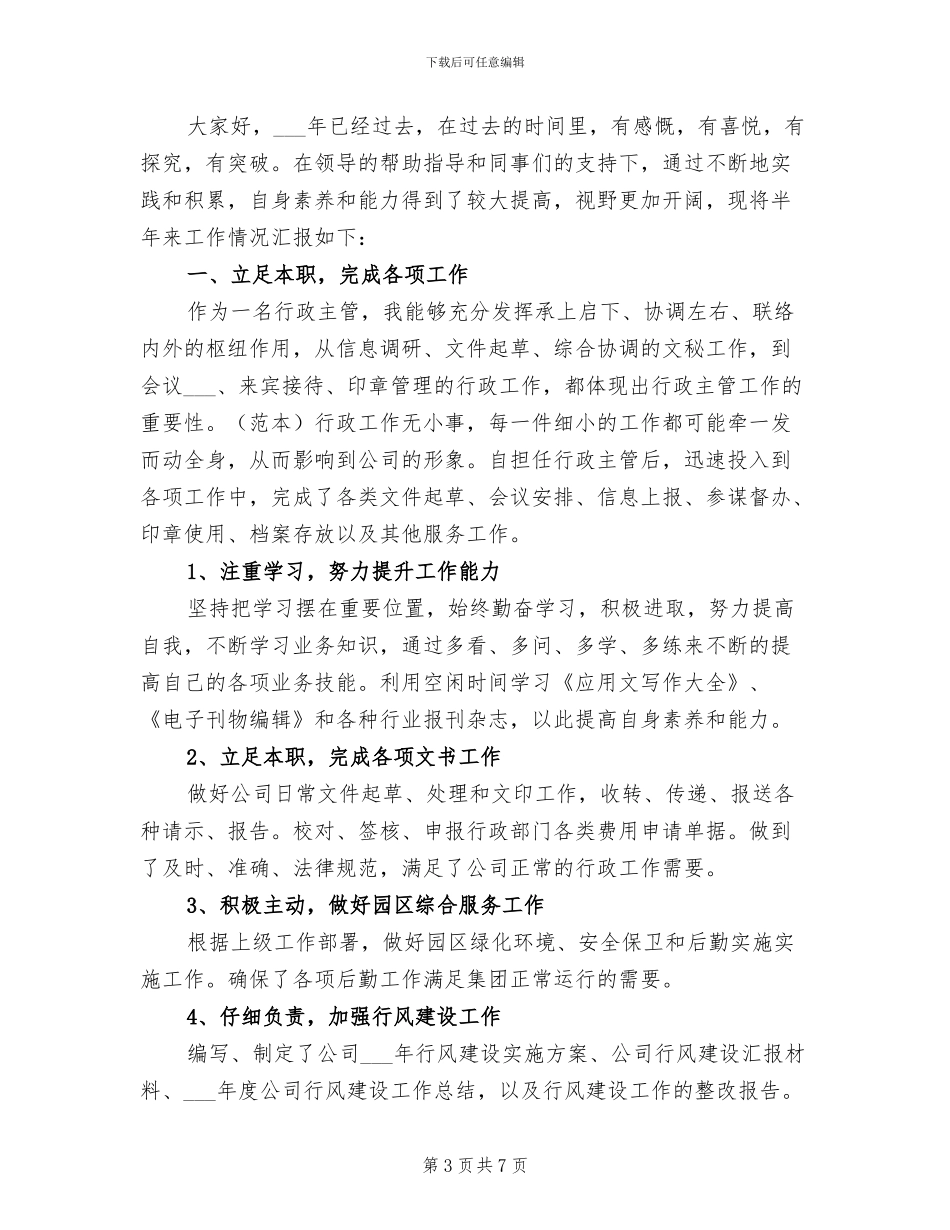 下载后可任意编辑

大家好，___年已经过去，在过去的时间里，有感慨，有喜悦，有探究，有突破。在领导的帮助指导和同事们的支持下，通过不断地实践和积累，自身素养和能力得到了较大提高，视野更加开阔，现将半年来工作情况汇报如下：

一、立足本职，完成各项工作

作为一名行政主管，我能够充分发挥承上启下、协调左右、联络内外的枢纽作用，从信息调研、文件起草、综合协调的文秘工作，到会议___、来宾接待、印章管理的行政工作，都体现出行政主管工作的重要性。（范本）行政工作无小事，每一件细小的工作都可能牵一发而动全身，从而影响到公司的形象。自担任行政主管后，迅速投入到各项工作中，完成了各类文件起草、会议安排、信息上报、参谋督办、印章使用、档案存放以及其他服务工作。

1、注重学习，努力提升工作能力

坚持把学习摆在重要位置，始终勤奋学习，积极进取，努力提高自我，不断学习业务知识，通过多看、多问、多学、多练来不断的提高自己的各项业务技能。利用空闲时间学习《应用文写作大全》、《电子刊物编辑》和各种行业报刊杂志，以此提高自身素养和能力。

2、立足本职，完成各项文书工作

做好公司日常文件起草、处理和文印工作，收转、传递、报送各种请示、报告。校对、签核、申报行政部门各类费用申请单据。做到了及时、准确、法律规范，满足了公司正常的行政工作需要。

3、积极主动，做好园区综合服务工作

根据上级工作部署，做好园区绿化环境、安全保卫和后勤实施实施工作。确保了各项后勤工作满足集团正常运行的需要。

4、仔细负责，加强行风建设工作

编写、制定了公司___年行风建设实施方案、公司行风建设汇报材料、___年度公司行风建设工作总结，以及行风建设工作的整改报告。

第 3 页 共 7 页